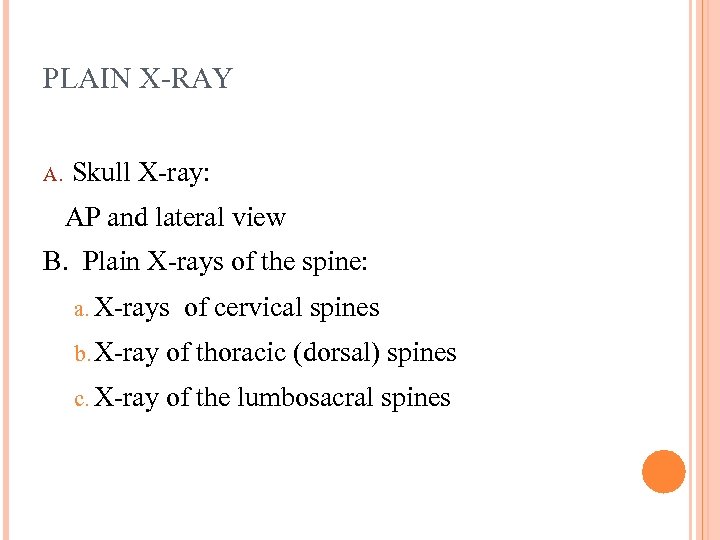 PLAIN X-RAY

A. Skull X-ray:

AP and lateral view

B. Plain X-rays of the spine:

a. X-rays of cervical spines

b. X-ray of thoracic (dorsal) spines

c. X-ray of the lumbosacral spines